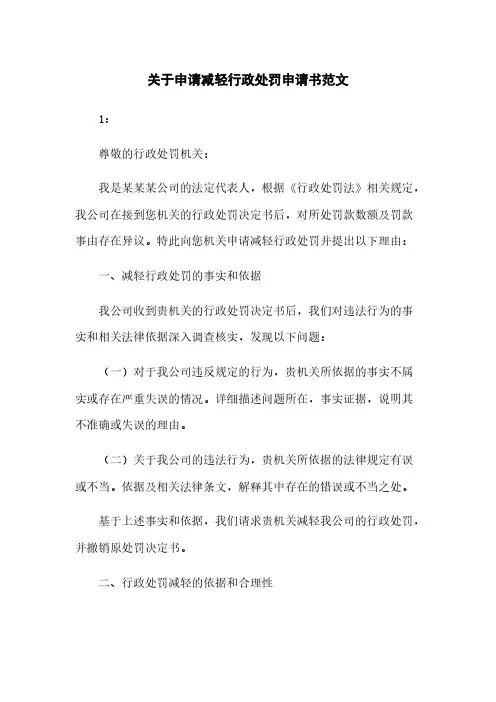 关于申请减轻行政处罚申请书范文

1：

尊敬的行政处罚机关：

我是某某某公司的法定代表人，根据《行政处罚法》相关规定，我公司在接到您机关的行政处罚决定书后，对所处罚款数额及罚款事由存在异议。特此向您机关申请减轻行政处罚并提出以下理由：

一、减轻行政处罚的事实和依据

我公司收到贵机关的行政处罚决定书后，我们对违法行为的事实和相关法律依据深入调查核实，发现以下问题：

（一）对于我公司违反规定的行为，贵机关所依据的事实不属实或存在严重失误的情况。详细描述问题所在，事实证据，说明其不准确或失误的理由。

（二）关于我公司的违法行为，贵机关所依据的法律规定有误或不当。依据及相关法律条文，解释其中存在的错误或不当之处。

基于上述事实和依据，我们请求贵机关减轻我公司的行政处罚，并撤销原处罚决定书。

二、行政处罚减轻的依据和合理性